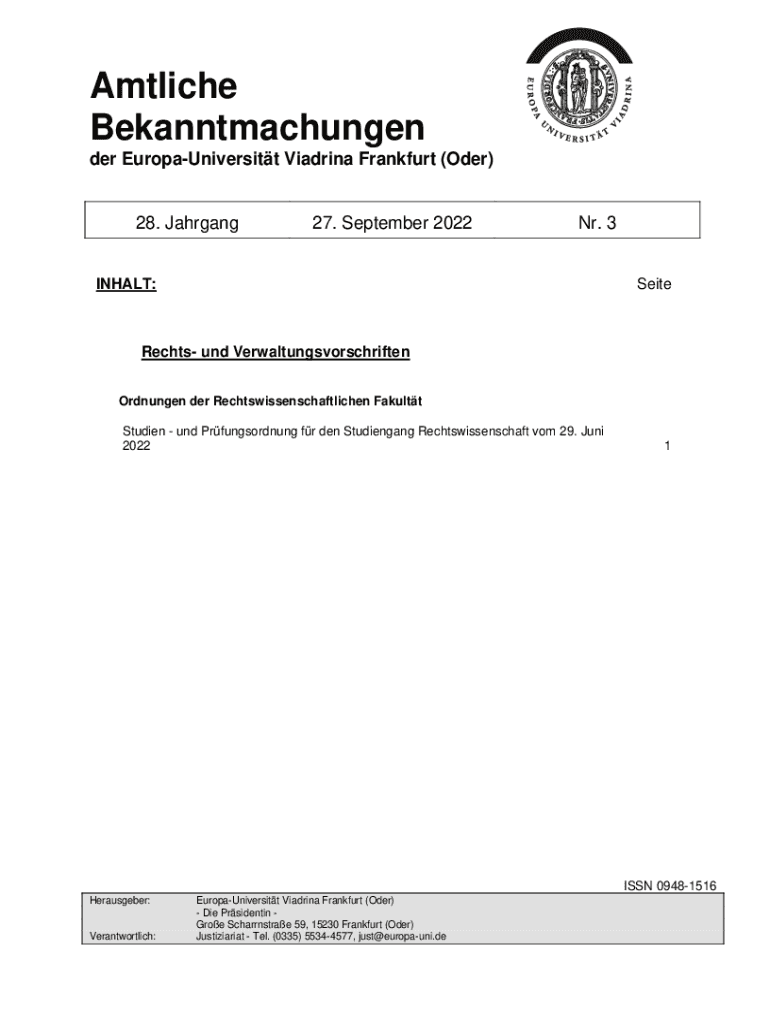 Amtliche Bekanntmachungen

EUROPA UNIVERSITÄT VIADRINA

der Europa-Universität Viadrina Frankfurt (Oder)

| 28. Jahrgang | 27. September 2022 | Nr. 3 |
|---|---|---|

INHALT:

Seite

Rechts- und Verwaltungsvorschriften

Ordnungen der Rechtswissenschaftlichen Fakultät

Studien - und Prüfungsordnung für den Studiengang Rechtswissenschaft vom 29. Juni 2022

1

ISSN 0948-1516

| Herausgeber: | Europa-Universität Viadrina Frankfurt (Oder) - Die Präsidentin - Große Scharrnstraße 59, 15230 Frankfurt (Oder) |
|---|---|
| Verantwortlich: | Justiziariat - Tel. (0335) 5534-4577, just@europa-uni.de |